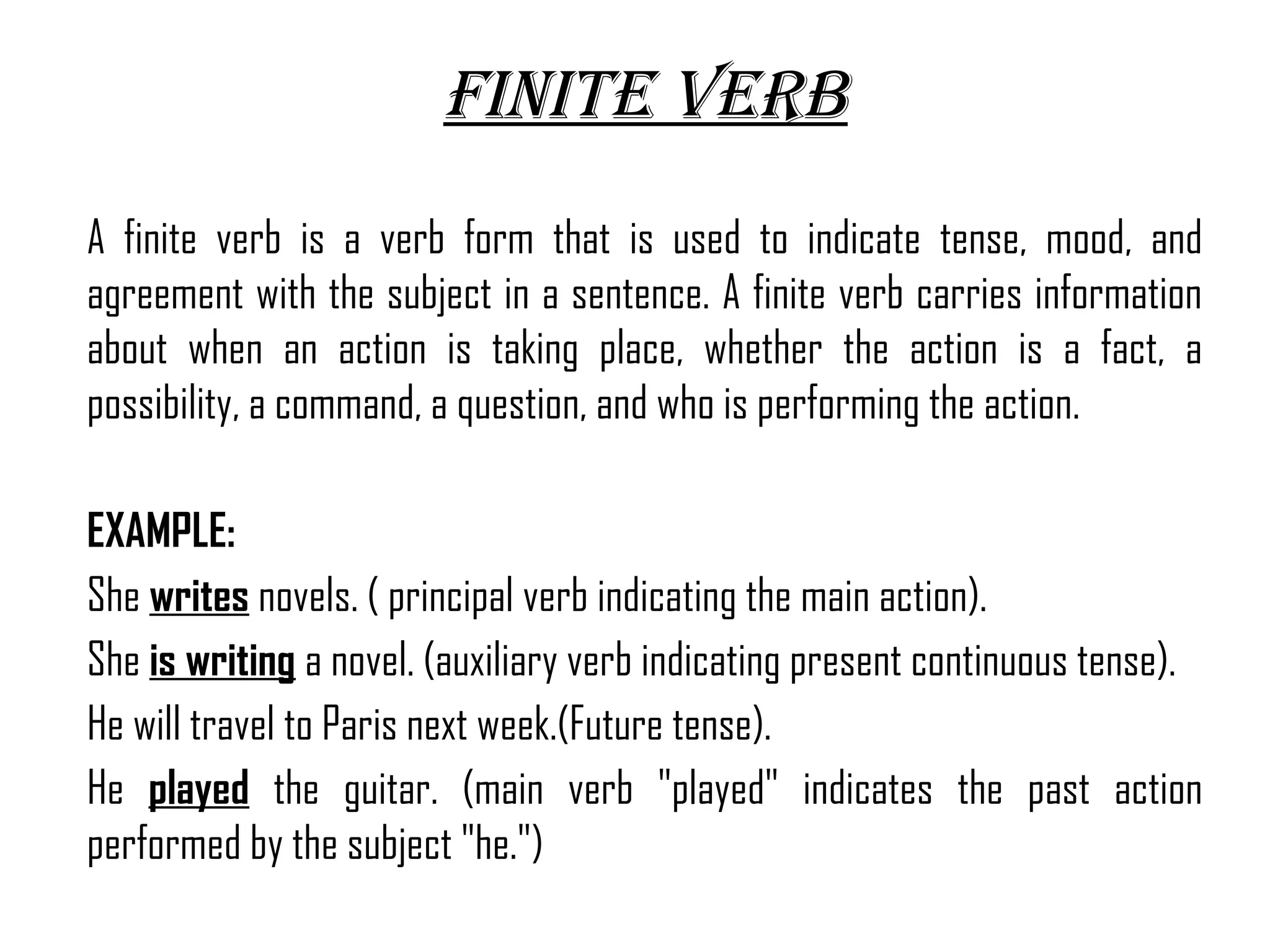 FINITE VERB

A finite verb is a verb form that is used to indicate tense, mood, and agreement with the subject in a sentence. A finite verb carries information about when an action is taking place, whether the action is a fact, a possibility, a command, a question, and who is performing the action.

EXAMPLE:

She writes novels. ( principal verb indicating the main action).

She is writing a novel. (auxiliary verb indicating present continuous tense).

He will travel to Paris next week.(Future tense).

He played the guitar. (main verb "played" indicates the past action performed by the subject "he.")